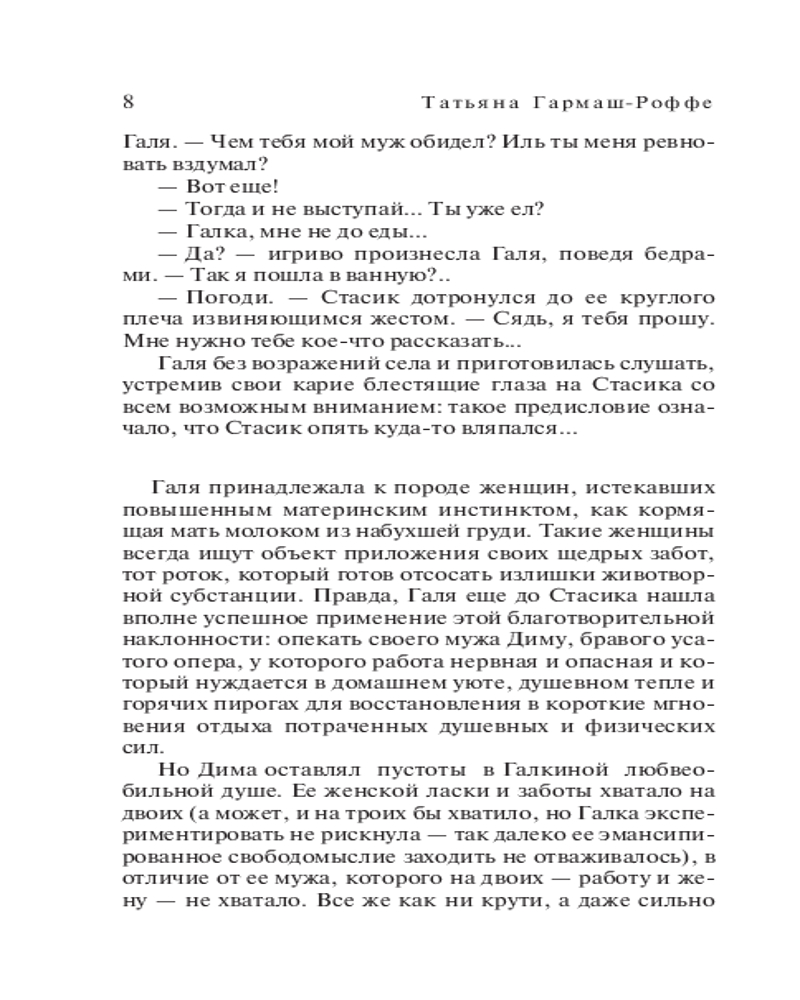 8 Татьяна Гармаш-Роффе

Галя. — Чем тебя мой муж обидел? Иль ты меня ревновать вздумал?

— Вот еще!

— Тогда и не выступай... Ты уже ел?

— Галка, мне не до еды...

— Да? — игриво произнесла Галя, поведя бедрами. — Так я пошла в ванную?..

— Погоди. — Стасик дотронулся до ее круглого плеча извиняющимся жестом. — Сядь, я тебя прошу. Мне нужно тебе кое-что рассказать...

Галя без возражений села и приготовилась слушать, устремив свои карие блестящие глаза на Стасика со всем возможным вниманием: такое предисловие означало, что Стасик опять куда-то вляпался...

Галя принадлежала к породе женщин, истекавших повышенным материнским инстинктом, как кормящая мать молоком из набухшей груди. Такие женщины всегда ищут объект приложения своих щедрых забот, тот роток, который готов отсосать излишки животворной субстанции. Правда, Галя еще до Стасика нашла вполне успешное применение этой благотворительной наклонности: опекать своего мужа Диму, бравого усатого опера, у которого работа нервная и опасная и который нуждается в домашнем уюте, душевном тепле и горячих пирогах для восстановления в короткие мгновения отдыха потраченных душевных и физических сил.

Но Дима оставлял пустоты в Галкиной любвеобильной душе. Ее женской ласки и заботы хватало на двоих (а может, и на троих бы хватило, но Галка экспериментировать не рискнула — так далеко ее эмансипированное свободомыслие заходить не отваживалось), в отличие от ее мужа, которого на двоих — работу и жену — не хватало. Все же как ни крути, а даже сильно